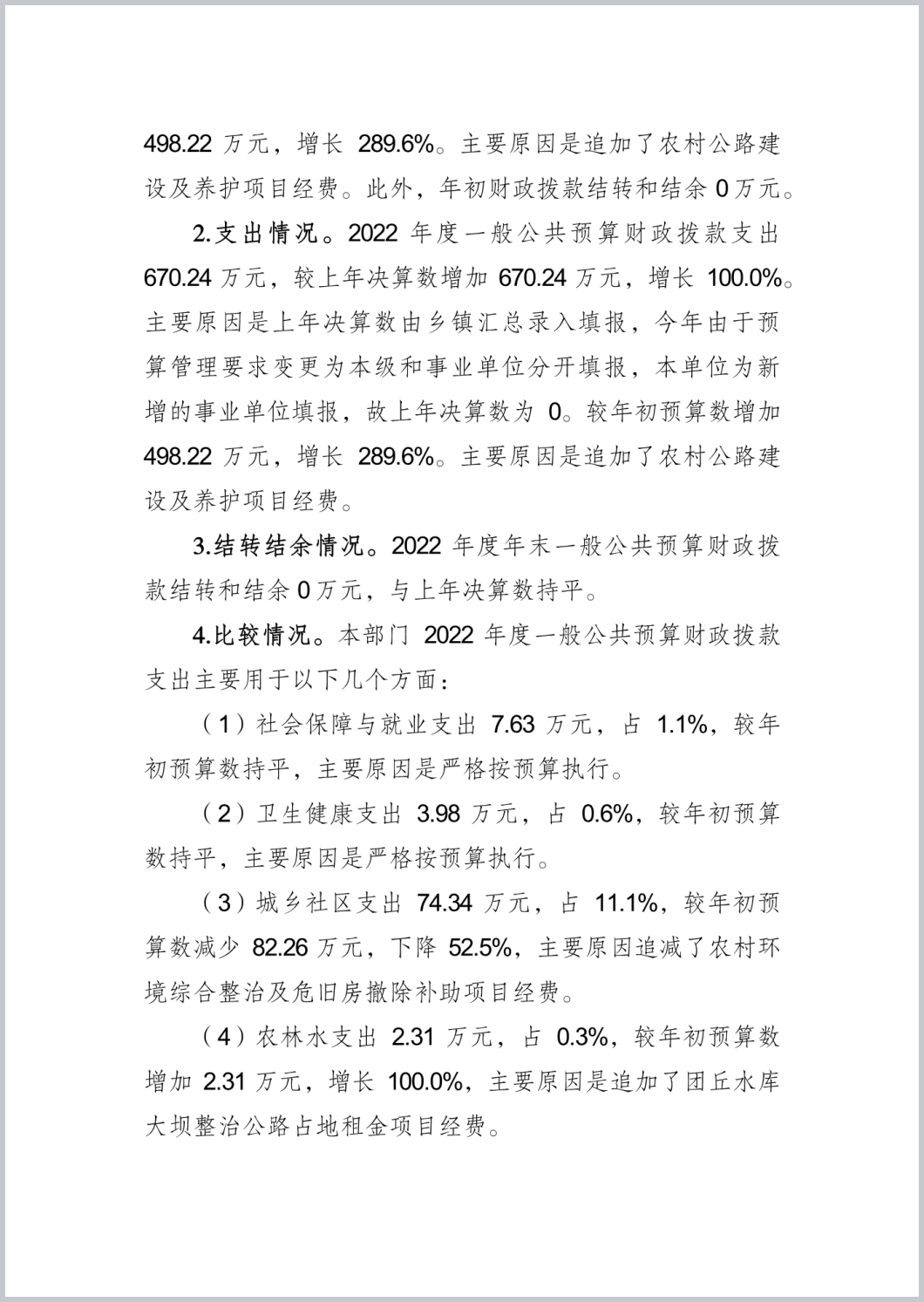 498.22 万元，增长 289.6%。主要原因是追加了农村公路建设及养护项目经费。此外，年初财政拨款结转和结余 0 万元。

2.支出情况。2022 年度一般公共预算财政拨款支出 670.24 万元，较上年决算数增加 670.24 万元，增长 100.0%。主要原因是上年决算数由乡镇汇总录入填报，今年由于预算管理要求变更为本级和事业单位分开填报，本单位为新增的事业单位填报，故上年决算数为 0。较年初预算数增加 498.22 万元，增长 289.6%。主要原因是追加了农村公路建设及养护项目经费。

3.结转结余情况。2022 年度年末一般公共预算财政拨款结转和结余 0 万元，与上年决算数持平。

4.比较情况。本部门 2022 年度一般公共预算财政拨款支出主要用于以下几个方面：

（1）社会保障与就业支出 7.63 万元，占 1.1%，较年初预算数持平，主要原因是严格按预算执行。

（2）卫生健康支出 3.98 万元，占 0.6%，较年初预算数持平，主要原因是严格按预算执行。

（3）城乡社区支出 74.34 万元，占 11.1%，较年初预算数减少 82.26 万元，下降 52.5%，主要原因追减了农村环境综合整治及危旧房撤除补助项目经费。

（4）农林水支出 2.31 万元，占 0.3%，较年初预算数增加 2.31 万元，增长 100.0%，主要原因是追加了团丘水库大坝整治公路占地租金项目经费。